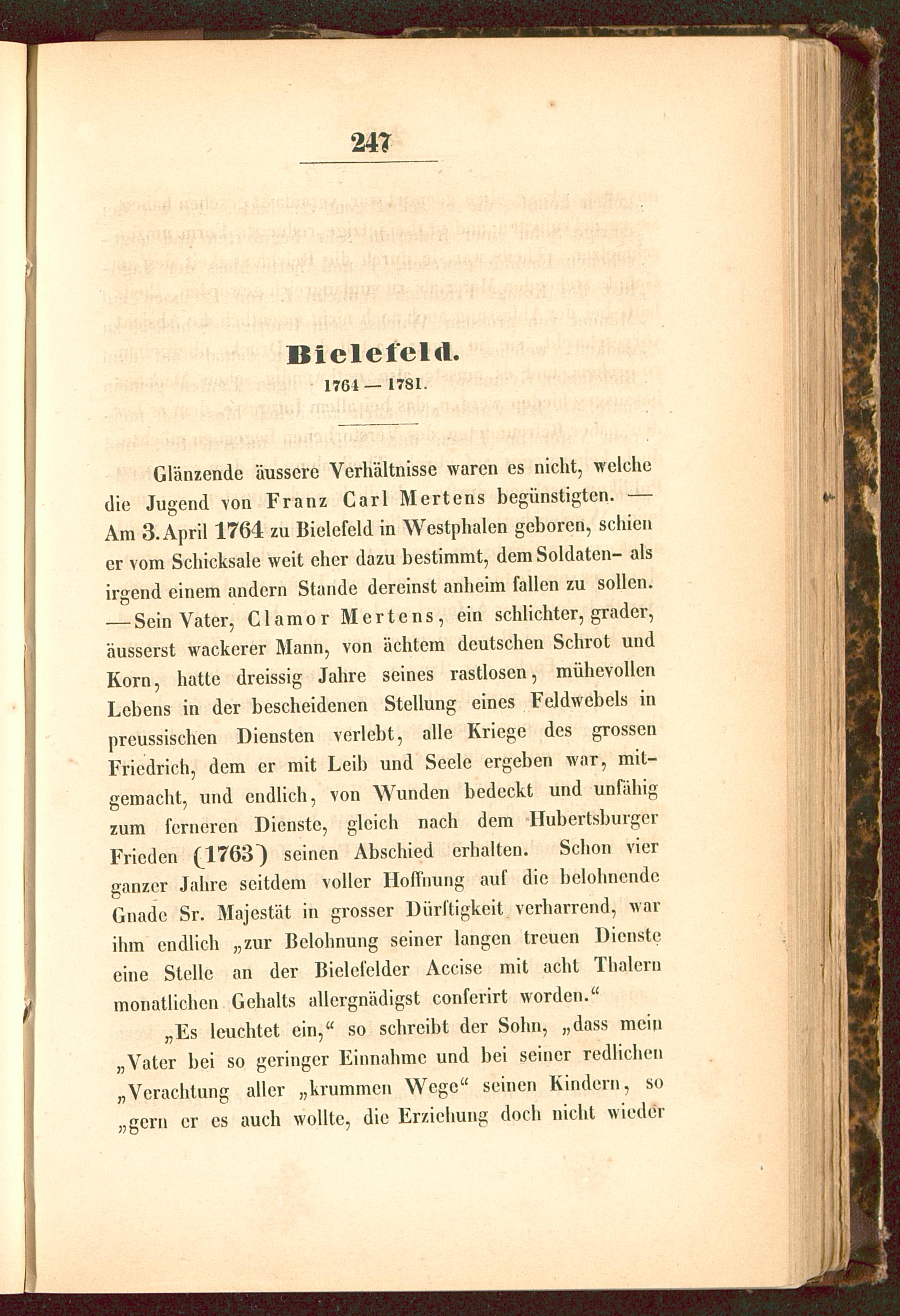 247

Bielefeld.

1764 — 1781.

Glänzende äussere Verhältnisse waren es nicht, welche die Jugend von Franz Carl Mertens begünstigten. — Am 3. April 1764 zu Bielefeld in Westphalen geboren, schien er vom Schicksale weit eher dazu bestimmt, dem Soldaten- als irgend einem andern Stande dereinst anheim fallen zu sollen. — Sein Vater, Clamor Mertens, ein schlichter, grader, äusserst wackerer Mann, von ächtem deutschen Schrot und Korn, hatte dreissig Jahre seines rastlosen, mühevollen Lebens in der bescheidenen Stellung eines Feldwebels in preussischen Diensten verlebt, alle Kriege des grossen Friedrich, dem er mit Leib und Seele ergeben war, mitgemacht, und endlich, von Wunden bedeckt und unfähig zum ferneren Dienste, gleich nach dem Hubertsburger Frieden (1763) seinen Abschied erhalten. Schon vier ganzer Jahre seitdem voller Hoffnung auf die belohnende Gnade Sr. Majestät in grosser Dürftigkeit verharrend, war ihm endlich „zur Belohnung seiner langen treuen Dienste eine Stelle an der Bielefelder Accise mit acht Thalern monatlichen Gehalts allergnädigst conferirt worden.“

„Es leuchtet ein,“ so schreibt der Sohn, „dass mein „Vater bei so geringer Einnahme und bei seiner redlichen „Verachtung aller „krummen Wege“ seinen Kindern, so „gern er es auch wollte, die Erziehung doch nicht wieder